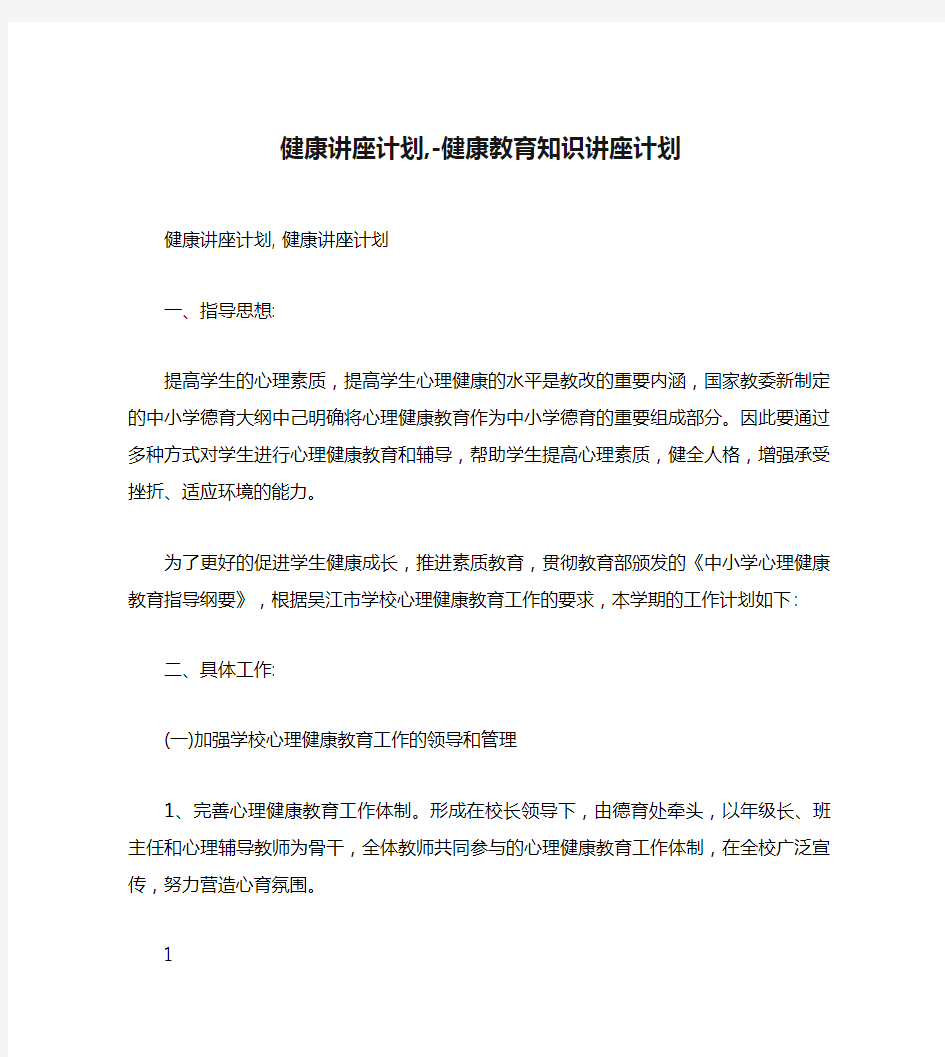 健康讲座计划,-健康教育知识讲座计划

健康讲座计划, 健康讲座计划

一、指导思想:

提高学生的心理素质，提高学生心理健康的水平是教改的重要内涵，国家教委新制定的中小学德育大纲中已明确将心理健康教育作为中小学德育的重要组成部分。因此要通过多种方式对学生进行心理健康教育和辅导，帮助学生提高心理素质，健全人格，增强承受挫折、适应环境的能力。

为了更好的促进学生健康成长，推进素质教育，贯彻教育部颁发的《中小学心理健康教育指导纲要》，根据吴江市学校心理健康教育工作的要求，本学期的工作计划如下:

二、具体工作:

(一)加强学校心理健康教育工作的领导和管理

1、完善心理健康教育工作体制。形成在校长领导下，由德育处牵头，以年级长、班主任和心理辅导教师为骨干，全体教师共同参与的心理健康教育工作体制，在全校广泛宣传，努力营造心育氛围。

1